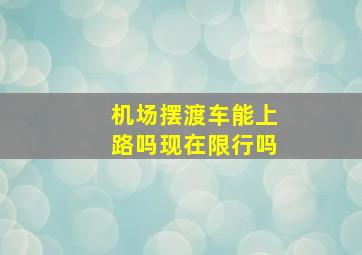 机场摆渡车能上路吗现在限行吗